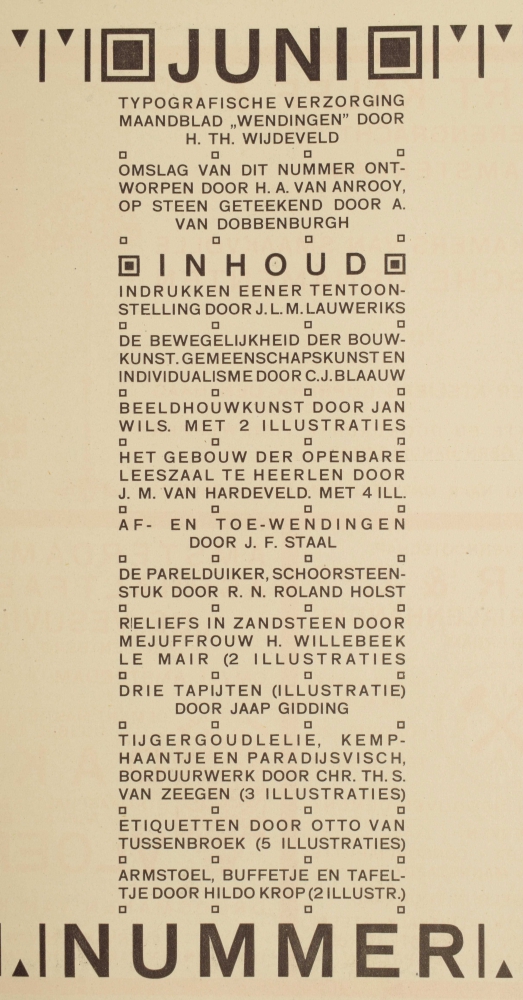 JUNI

TYPOGRAFISCHE VERZORGING MAANDBLAD „WENDINGEN" DOOR H. TH. WIJDEVELD

OMSLAG VAN DIT NUMMER ONTWORPEN DOOR H. A. VAN ANROOY, OP STEEN GETEEKEND DOOR A. VAN DOBBENBURGH

INHOUD

INDRUKKEN EENER TENTOONSTELLING DOOR J. L. M. LAUWERIKS

DE BEWEGELIJKHEID DER BOUWKUNST. GEMEENSCHAPSKUNST EN INDIVIDUALISME DOOR C. J. BLAAUW

BEELDHOUWKUNST DOOR JAN WILS. MET 2 ILLUSTRATIES

HET GEBOUW DER OPENBARE LEESZAAL TE HEERLEN DOOR J. M. VAN HARDEVELD. MET 4 ILL.

AF- EN TOE-WENDINGEN DOOR J. F. STAAL

DE PARELDUIKER, SCHOORSTEENSTUK DOOR R. N. ROLAND HOLST

RELIEFS IN ZANDSTEEN DOOR MEJUFFROUW H. WILLEBEEK LE MAIR (2 ILLUSTRATIES

DRIE TAPIJTEN (ILLUSTRATIE) DOOR JAAP GIDDING

TIJGERGOUDLELIE, KEMPHAANTJE EN PARADIJSVISCH, BORDUURWERK DOOR CHR. TH. S. VAN ZEEGEN (3 ILLUSTRATIES)

ETIQUETTEN DOOR OTTO VAN TUSSENBROEK (5 ILLUSTRATIES)

ARMSTOEL, BUFFETJE EN TAFELTJE DOOR HILDO KROP (2 ILLUSTR.)

NUMMER